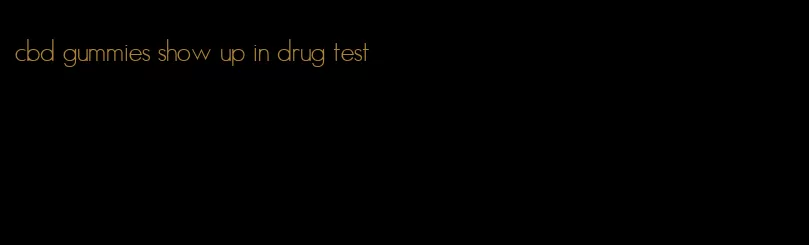 cbd gummies show up in drug test